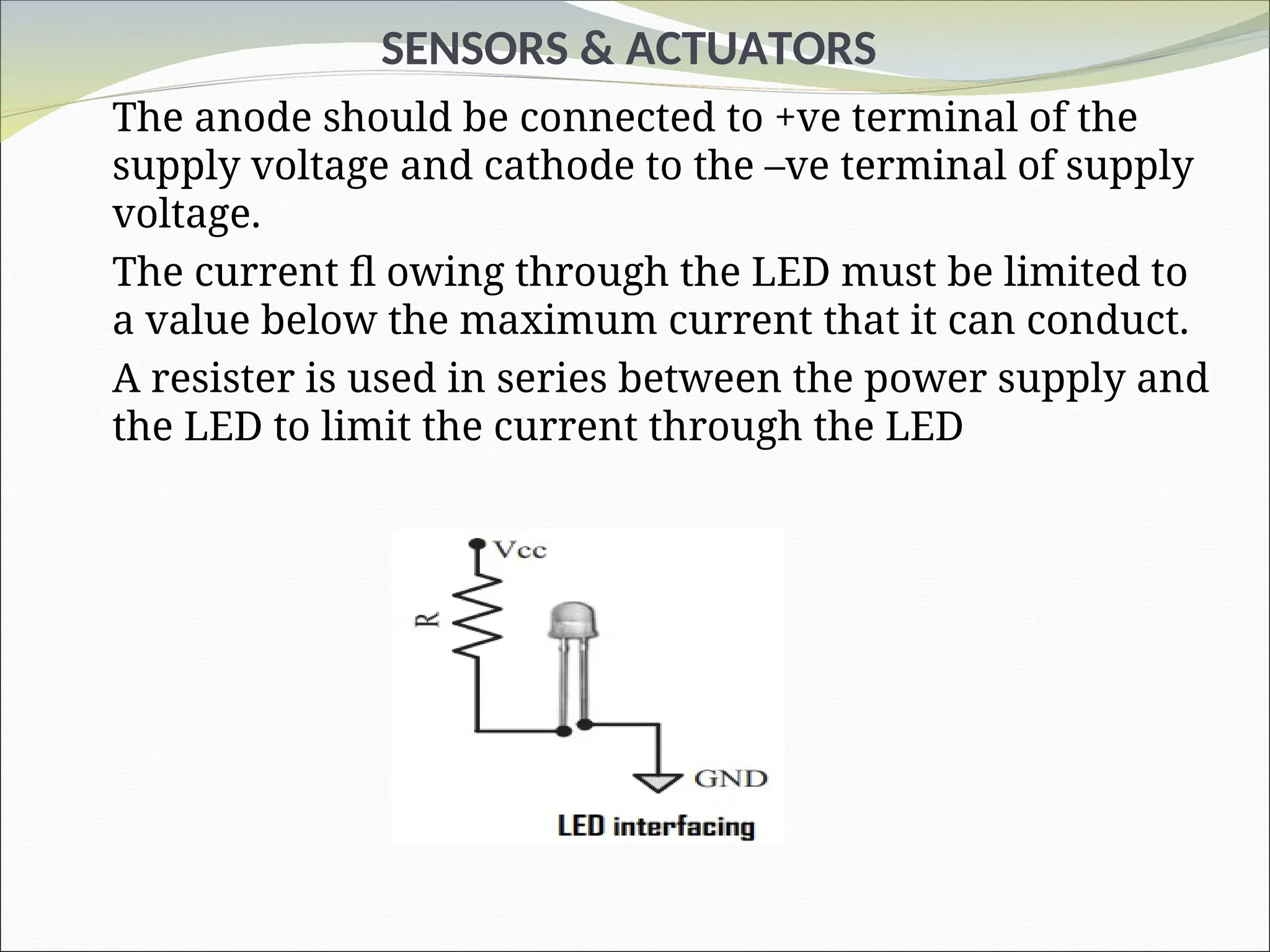 SENSORS & ACTUATORS

The anode should be connected to +ve terminal of the supply voltage and cathode to the –ve terminal of supply voltage.

The current fl owing through the LED must be limited to a value below the maximum current that it can conduct.

A resister is used in series between the power supply and the LED to limit the current through the LED

Vcc
R
GND
LED interfacing